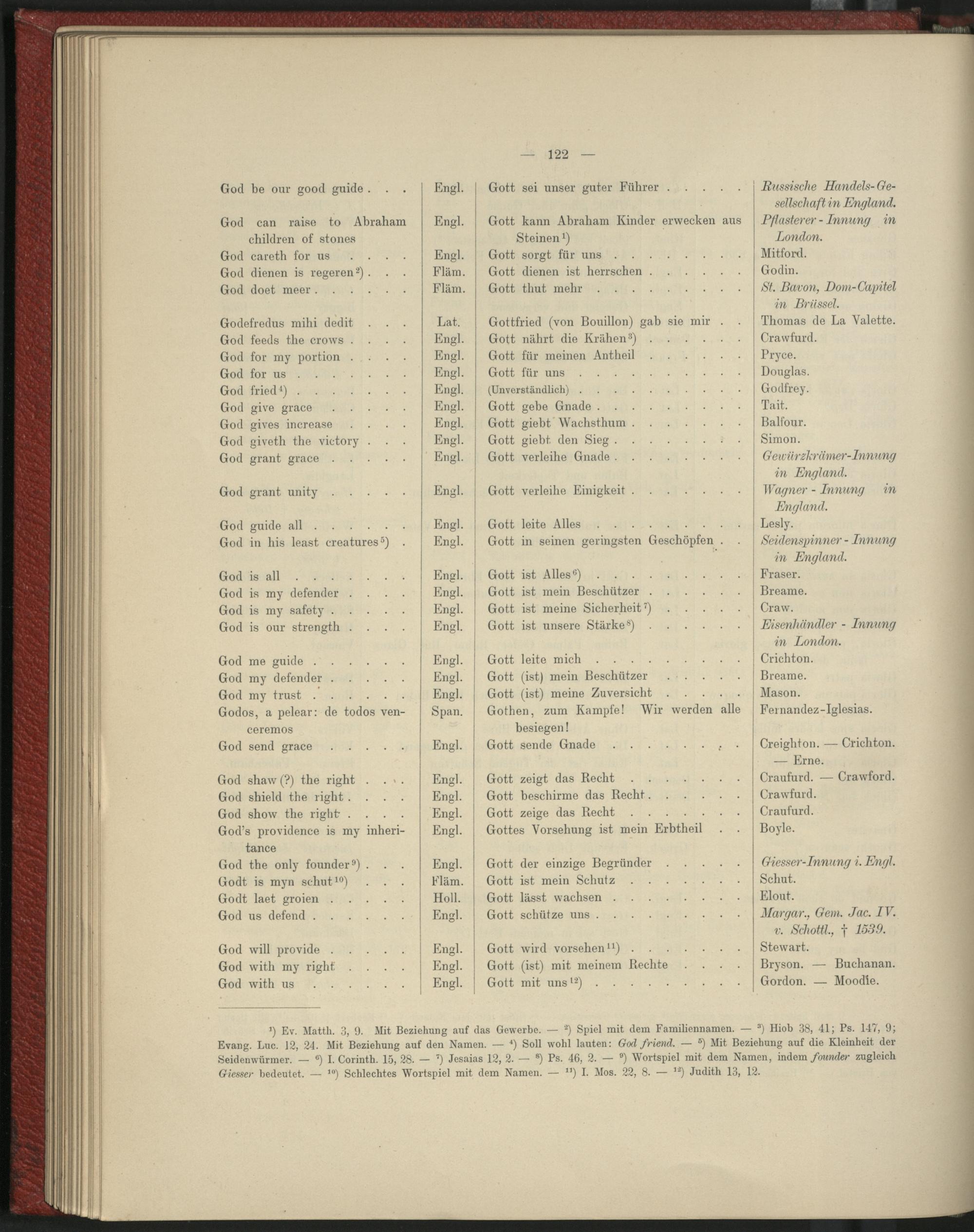 — 122 —

| God be our good guide | Engl. | Gott sei unser guter Führer | Russische Handels-Gesellschaft in England. |
|---|---|---|---|
| God can raise to Abraham children of stones | Engl. | Gott kann Abraham Kinder erwecken aus Steinen$^{1}$) | Pflasterer-Innung in London. |
| God careth for us | Engl. | Gott sorgt für uns | Mitford. |
| God dienen is regeren$^{2}$) | Fläm. | Gott dienen ist herrschen | Godin. |
| God doet meer | Fläm. | Gott thut mehr | St. Bavon, Dom-Capitel in Brüssel. |
| Godefredus mihi dedit | Lat. | Gottfried (von Bouillon) gab sie mir | Thomas de La Valette. |
| God feeds the crows | Engl. | Gott nährt die Krähen$^{3}$) | Crawfurd. |
| God for my portion | Engl. | Gott für meinen Antheil | Pryce. |
| God for us | Engl. | Gott für uns | Douglas. |
| God fried$^{4}$) | Engl. | (Unverständlich) | Godfrey. |
| God give grace | Engl. | Gott gebe Gnade | Tait. |
| God gives increase | Engl. | Gott giebt Wachsthum | Balfour. |
| God giveth the victory | Engl. | Gott giebt den Sieg | Simon. |
| God grant grace | Engl. | Gott verleihe Gnade | Gewürzkrämer-Innung in England. |
| God grant unity | Engl. | Gott verleihe Einigkeit | Wagner-Innung in England. |
| God guide all | Engl. | Gott leite Alles | Lesly. |
| God in his least creatures$^{5}$) | Engl. | Gott in seinen geringsten Geschöpfen | Seidenspinner-Innung in England. |
| God is all | Engl. | Gott ist Alles$^{6}$) | Fraser. |
| God is my defender | Engl. | Gott ist mein Beschützer | Breame. |
| God is my safety | Engl. | Gott ist meine Sicherheit$^{7}$) | Craw. |
| God is our strength | Engl. | Gott ist unsere Stärke$^{8}$) | Eisenhändler-Innung in London. |
| God me guide | Engl. | Gott leite mich | Crichton. |
| God my defender | Engl. | Gott (ist) mein Beschützer | Breame. |
| God my trust | Engl. | Gott (ist) meine Zuversicht | Mason. |
| Godos, a pelear: de todos venceremos | Span. | Gothen, zum Kampfe! Wir werden alle besiegen! | Fernandez-Iglesias. |
| God send grace | Engl. | Gott sende Gnade | Creighton. — Crichton. — Erne. |
| God shaw (?) the right | Engl. | Gott zeigt das Recht | Craufurd. — Crawford. |
| God shield the right | Engl. | Gott beschirme das Recht | Crawfurd. |
| God show the right | Engl. | Gott zeige das Recht | Craufurd. |
| God's providence is my inheritance | Engl. | Gottes Vorsehung ist mein Erbtheil | Boyle. |
| God the only founder$^{9}$) | Engl. | Gott der einzige Begründer | Giesser-Innung i. Engl. |
| Godt is myn schut$^{10}$) | Fläm. | Gott ist mein Schutz | Schut. |
| Godt laet groien | Holl. | Gott lässt wachsen | Elout. |
| God us defend | Engl. | Gott schütze uns | Margar., Gem. Jac. IV. v. Schottl., † 1539. |
| God will provide | Engl. | Gott wird vorsehen$^{11}$) | Stewart. |
| God with my right | Engl. | Gott (ist) mit meinem Rechte | Bryson. — Buchanan. |
| God with us | Engl. | Gott mit uns$^{12}$) | Gordon. — Moodie. |

$^{1}$) Ev. Matth. 3, 9. Mit Beziehung auf das Gewerbe. — $^{2}$) Spiel mit dem Familiennamen. — $^{3}$) Hiob 38, 41; Ps. 147, 9; Evang. Luc. 12, 24. Mit Beziehung auf den Namen. — $^{4}$) Soll wohl lauten: God friend. — $^{5}$) Mit Beziehung auf die Kleinheit der Seidenwürmer. — $^{6}$) I. Corinth. 15, 28. — $^{7}$) Jesaias 12, 2. — $^{8}$) Ps. 46, 2. — $^{9}$) Wortspiel mit dem Namen, indem founder zugleich Giesser bedeutet. — $^{10}$) Schlechtes Wortspiel mit dem Namen. — $^{11}$) I. Mos. 22, 8. — $^{12}$) Judith 13, 12.